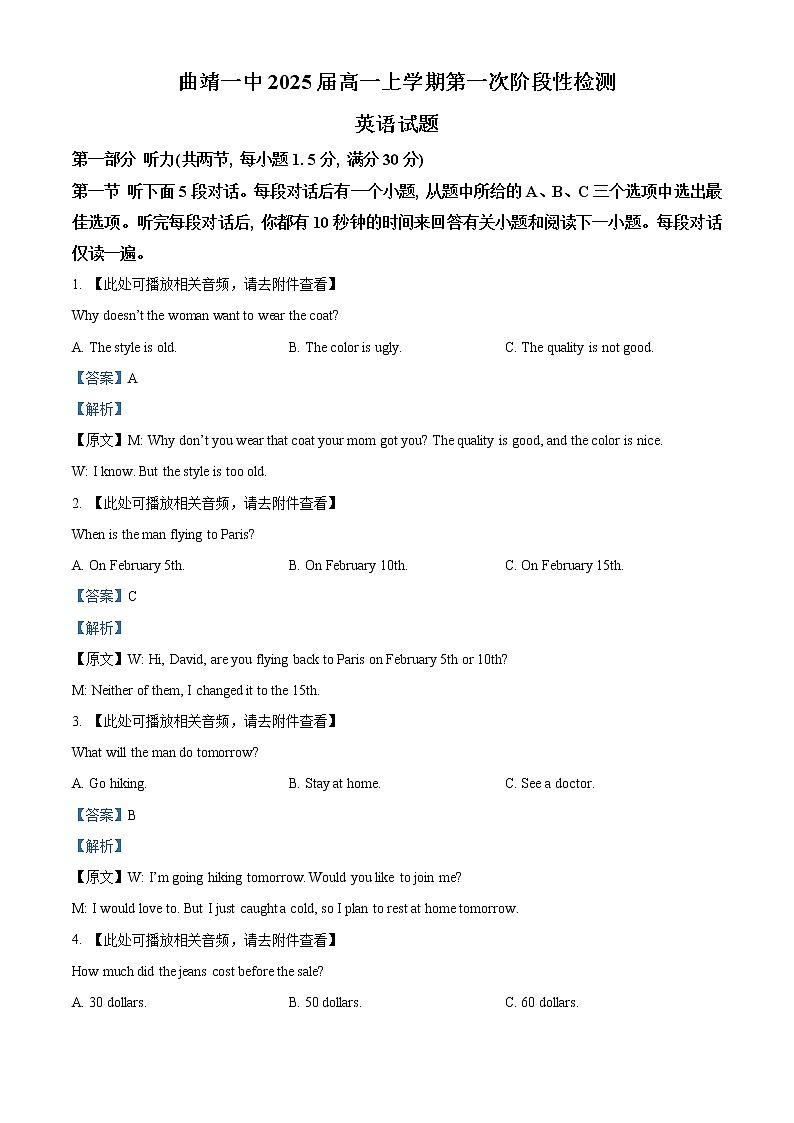 曲靖一中 2025 届高一上学期第一次阶段性检测

英语试题

第一部分 听力(共两节, 每小题 1. 5 分, 满分 30 分)

第一节 听下面 5 段对话。每段对话后有一个小题, 从题中所给的 A、B、C 三个选项中选出最佳选项。听完每段对话后, 你都有 10 秒钟的时间来回答有关小题和阅读下一小题。每段对话仅读一遍。

1. 【此处可播放相关音频，请去附件查看】

Why doesn't the woman want to wear the coat?

A. The style is old.
B. The color is ugly.
C. The quality is not good.

【答案】A

【解析】

【原文】M: Why don't you wear that coat your mom got you? The quality is good, and the color is nice.

W: I know. But the style is too old.

2. 【此处可播放相关音频，请去附件查看】

When is the man flying to Paris?

A. On February 5th.
B. On February 10th.
C. On February 15th.

【答案】C

【解析】

【原文】W: Hi, David, are you flying back to Paris on February 5th or 10th?

M: Neither of them, I changed it to the 15th.

3. 【此处可播放相关音频，请去附件查看】

What will the man do tomorrow?

A. Go hiking.
B. Stay at home.
C. See a doctor.

【答案】B

【解析】

【原文】W: I'm going hiking tomorrow. Would you like to join me?

M: I would love to. But I just caught a cold, so I plan to rest at home tomorrow.

4. 【此处可播放相关音频，请去附件查看】

How much did the jeans cost before the sale?

A. 30 dollars.
B. 50 dollars.
C. 60 dollars.